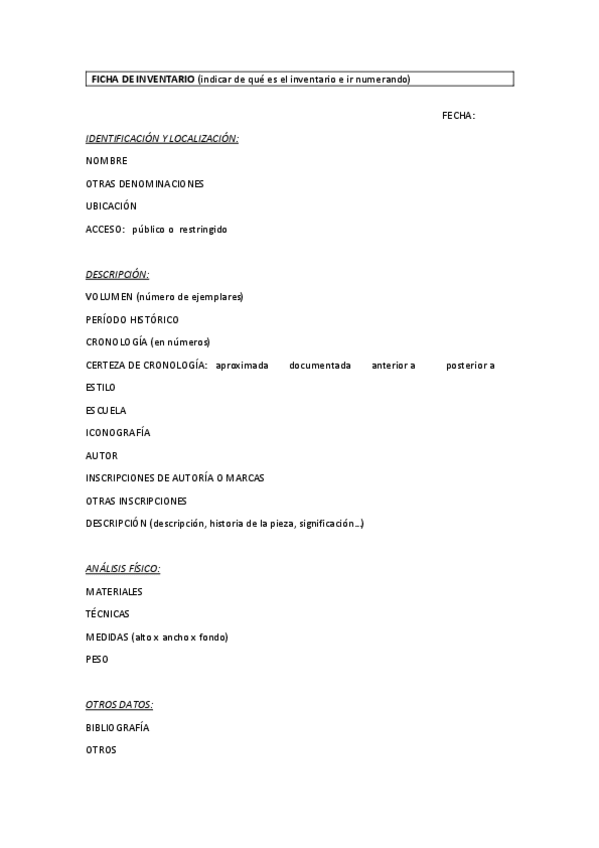 FICHA DE INVENTARIO (indicar de qué es el inventario e ir numerando)

FECHA:

IDENTIFICACIÓN Y LOCALIZACIÓN:

NOMBRE

OTRAS DENOMINACIONES

UBICACIÓN

ACCESO: público o restringido

DESCRIPCIÓN:

VOLUMEN (número de ejemplares)

PERÍODO HISTÓRICO

CRONOLOGÍA (en números)

CERTEZA DE CRONOLOGÍA: aproximada documentada anterior a posterior a

ESTILO

ESCUELA

ICONOGRAFÍA

AUTOR

INSCRIPCIONES DE AUTORÍA O MARCAS

OTRAS INSCRIPCIONES

DESCRIPCIÓN (descripción, historia de la pieza, significación…)

ANÁLISIS FÍSICO:

MATERIALES

TÉCNICAS

MEDIDAS (alto x ancho x fondo)

PESO

OTROS DATOS:

BIBLIOGRAFÍA

OTROS